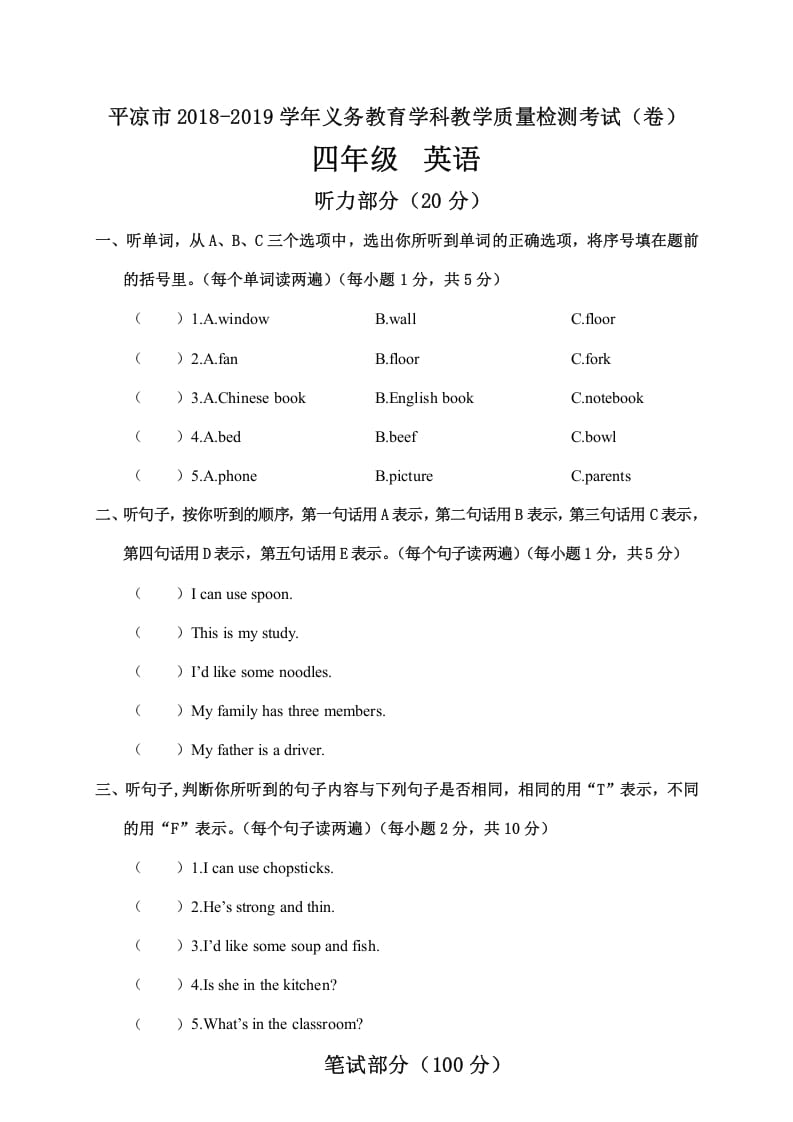 平凉市 2018-2019 学年义务教育学科教学质量检测考试（卷）

四年级　英语

听力部分（20 分）

一、听单词，从 A、B、C 三个选项中，选出你所听到单词的正确选项，将序号填在题前的括号里。（每个单词读两遍）（每小题 1 分，共 5 分）

（　）1.A.window　B.wall　C.floor

（　）2.A.fan　B.floor　C.fork

（　）3.A.Chinese book　B.English book　C.notebook

（　）4.A.bed　B.beef　C.bowl

（　）5.A.phone　B.picture　C.parents

二、听句子，按你听到的顺序，第一句话用 A 表示，第二句话用 B 表示，第三句话用 C 表示，第四句话用 D 表示，第五句话用 E 表示。（每个句子读两遍）（每小题 1 分，共 5 分）

（　）I can use spoon.

（　）This is my study.

（　）I'd like some noodles.

（　）My family has three members.

（　）My father is a driver.

三、听句子，判断你所听到的句子内容与下列句子是否相同，相同的用“T”表示，不同的用“F”表示。（每个句子读两遍）（每小题 2 分，共 10 分）

（　）1.I can use chopsticks.

（　）2.He's strong and thin.

（　）3.I'd like some soup and fish.

（　）4.Is she in the kitchen?

（　）5.What's in the classroom?

笔试部分（100 分）